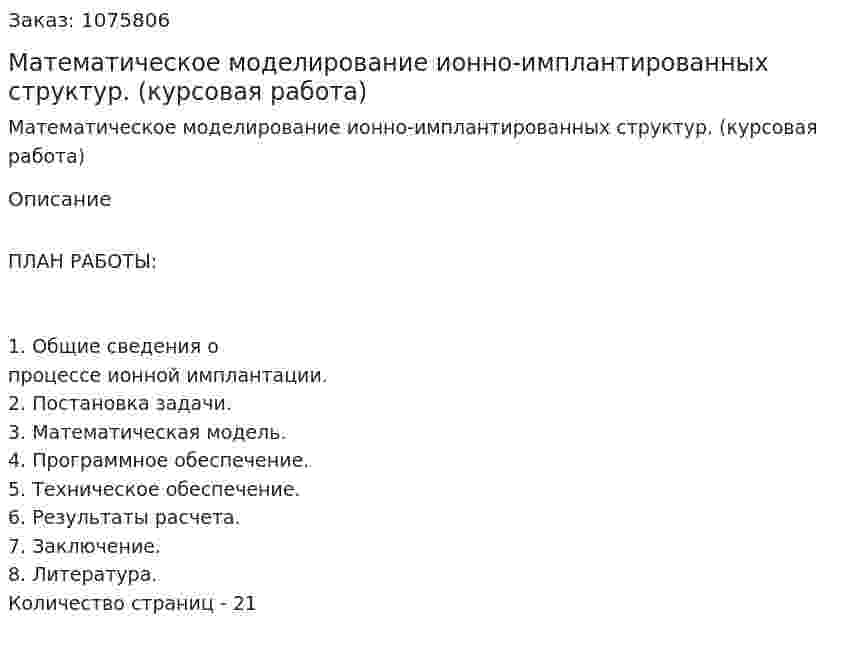 Заказ: 1075806

Математическое моделирование ионно-имплантированных структур. (курсовая работа)

Математическое моделирование ионно-имплантированных структур. (курсовая работа)

Описание

ПЛАН РАБОТЫ:

1. Общие сведения о процессе ионной имплантации.
2. Постановка задачи.
3. Математическая модель.
4. Программное обеспечение.
5. Техническое обеспечение.
6. Результаты расчета.
7. Заключение.
8. Литература.
Количество страниц - 21